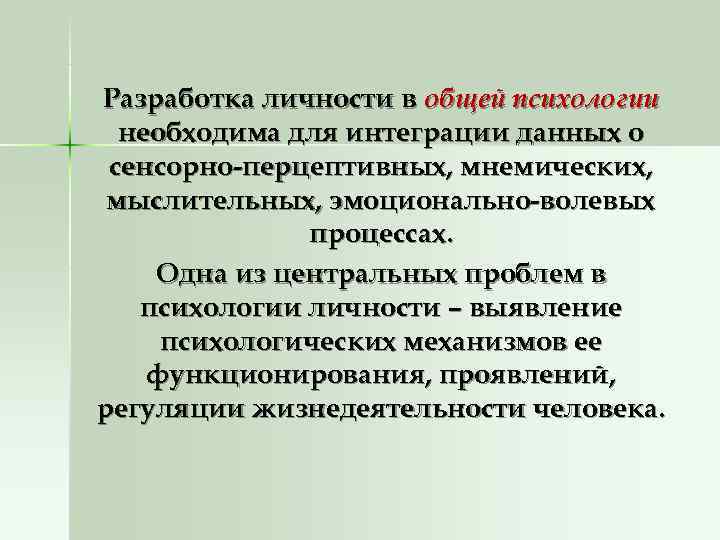 Разработка личности в общей психологии необходима для интеграции данных о сенсорно-перцептивных, мнемических, мыслительных, эмоционально-волевых процессах.

Одна из центральных проблем в психологии личности – выявление психологических механизмов ее функционирования, проявлений, регуляции жизнедеятельности человека.